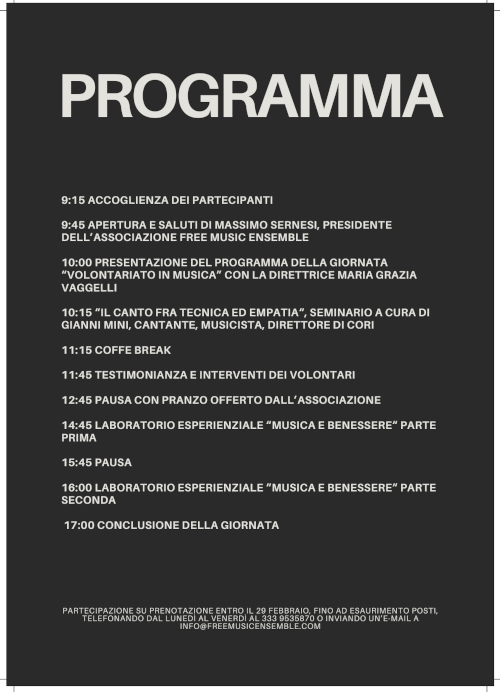 PROGRAMMA

9:15 ACCOGLIENZA DEI PARTECIPANTI

9:45 APERTURA E SALUTI DI MASSIMO SERNESI, PRESIDENTE DELL'ASSOCIAZIONE FREE MUSIC ENSEMBLE

10:00 PRESENTAZIONE DEL PROGRAMMA DELLA GIORNATA "VOLONTARIATO IN MUSICA" CON LA DIRETTRICE MARIA GRAZIA VAGGELLI

10:15 "IL CANTO FRA TECNICA ED EMPATIA", SEMINARIO A CURA DI GIANNI MINI, CANTANTE, MUSICISTA, DIRETTORE DI CORI

11:15 COFFE BREAK

11:45 TESTIMONIANZA E INTERVENTI DEI VOLONTARI

12:45 PAUSA CON PRANZO OFFERTO DALL'ASSOCIAZIONE

14:45 LABORATORIO ESPERIENZIALE "MUSICA E BENESSERE" PARTE PRIMA

15:45 PAUSA

16:00 LABORATORIO ESPERIENZIALE "MUSICA E BENESSERE" PARTE SECONDA

17:00 CONCLUSIONE DELLA GIORNATA

PARTECIPAZIONE SU PRENOTAZIONE ENTRO IL 29 FEBBRAIO, FINO AD ESAURIMENTO POSTI, TELEFONANDO DAL LUNEDÌ AL VENERDÌ AL 333 9535870 O INVIANDO UN'E-MAIL A INFO@FREEMUSICENSEMBLE.COM